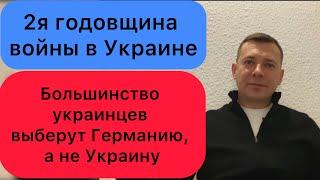 2я годовщина войны в Украине

Большинство украинцев выберут Германию, а не Украину